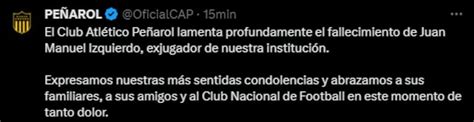 PEÑAROL @OficialCAP · 15min

El Club Atlético Peñarol lamenta profundamente el fallecimiento de Juan Manuel Izquierdo, exjugador de nuestra institución.

Expresamos nuestras más sentidas condolencias y abrazamos a sus familiares, a sus amigos y al Club Nacional de Football en este momento de tanto dolor.